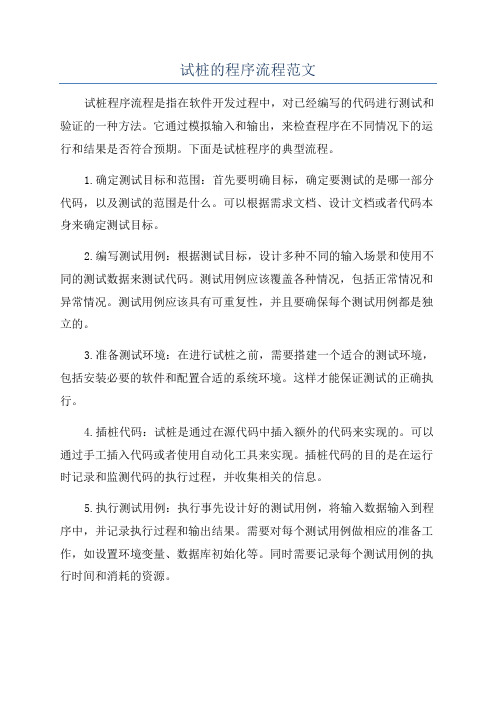 试桩的程序流程范文

试桩程序流程是指在软件开发过程中，对已经编写的代码进行测试和验证的一种方法。它通过模拟输入和输出，来检查程序在不同情况下的运行和结果是否符合预期。下面是试桩程序的典型流程。

1.确定测试目标和范围：首先要明确目标，确定要测试的是哪一部分代码，以及测试的范围是什么。可以根据需求文档、设计文档或者代码本身来确定测试目标。

2.编写测试用例：根据测试目标，设计多种不同的输入场景和使用不同的测试数据来测试代码。测试用例应该覆盖各种情况，包括正常情况和异常情况。测试用例应该具有可重复性，并且要确保每个测试用例都是独立的。

3.准备测试环境：在进行试桩之前，需要搭建一个适合的测试环境，包括安装必要的软件和配置合适的系统环境。这样才能保证测试的正确执行。

4.插桩代码：试桩是通过在源代码中插入额外的代码来实现的。可以通过手工插入代码或者使用自动化工具来实现。插桩代码的目的是在运行时记录和监测代码的执行过程，并收集相关的信息。

5.执行测试用例：执行事先设计好的测试用例，将输入数据输入到程序中，并记录执行过程和输出结果。需要对每个测试用例做相应的准备工作，如设置环境变量、数据库初始化等。同时需要记录每个测试用例的执行时间和消耗的资源。